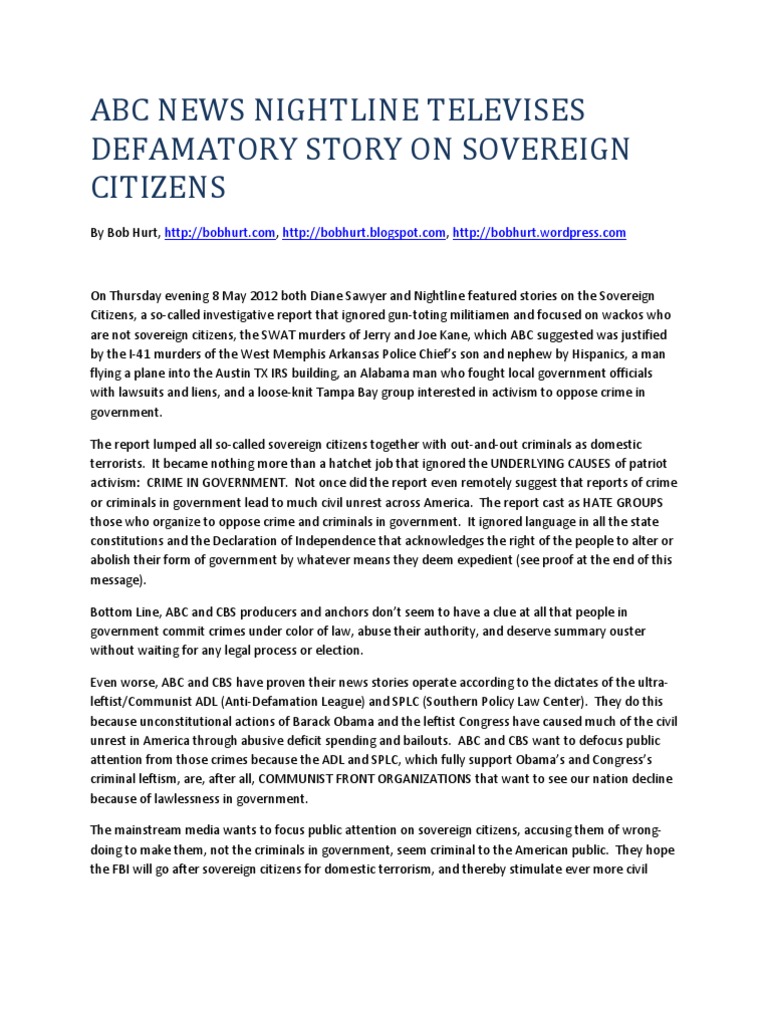 ABC NEWS NIGHTLINE TELEVISES DEFAMATORY STORY ON SOVEREIGN CITIZENS

By Bob Hurt, http://bobhurt.com, http://bobhurt.blogspot.com, http://bobhurt.wordpress.com

On Thursday evening 8 May 2012 both Diane Sawyer and Nightline featured stories on the Sovereign Citizens, a so-called investigative report that ignored gun-toting militiamen and focused on wackos who are not sovereign citizens, the SWAT murders of Jerry and Joe Kane, which ABC suggested was justified by the I-41 murders of the West Memphis Arkansas Police Chief's son and nephew by Hispanics, a man flying a plane into the Austin TX IRS building, an Alabama man who fought local government officials with lawsuits and liens, and a loose-knit Tampa Bay group interested in activism to oppose crime in government.

The report lumped all so-called sovereign citizens together with out-and-out criminals as domestic terrorists. It became nothing more than a hatchet job that ignored the UNDERLYING CAUSES of patriot activism: CRIME IN GOVERNMENT. Not once did the report even remotely suggest that reports of crime or criminals in government lead to much civil unrest across America. The report cast as HATE GROUPS those who organize to oppose crime and criminals in government. It ignored language in all the state constitutions and the Declaration of Independence that acknowledges the right of the people to alter or abolish their form of government by whatever means they deem expedient (see proof at the end of this message).

Bottom Line, ABC and CBS producers and anchors don't seem to have a clue at all that people in government commit crimes under color of law, abuse their authority, and deserve summary ouster without waiting for any legal process or election.

Even worse, ABC and CBS have proven their news stories operate according to the dictates of the ultra-leftist/Communist ADL (Anti-Defamation League) and SPLC (Southern Policy Law Center). They do this because unconstitutional actions of Barack Obama and the leftist Congress have caused much of the civil unrest in America through abusive deficit spending and bailouts. ABC and CBS want to defocus public attention from those crimes because the ADL and SPLC, which fully support Obama's and Congress's criminal leftism, are, after all, COMMUNIST FRONT ORGANIZATIONS that want to see our nation decline because of lawlessness in government.

The mainstream media wants to focus public attention on sovereign citizens, accusing them of wrong-doing to make them, not the criminals in government, seem criminal to the American public. They hope the FBI will go after sovereign citizens for domestic terrorism, and thereby stimulate ever more civil